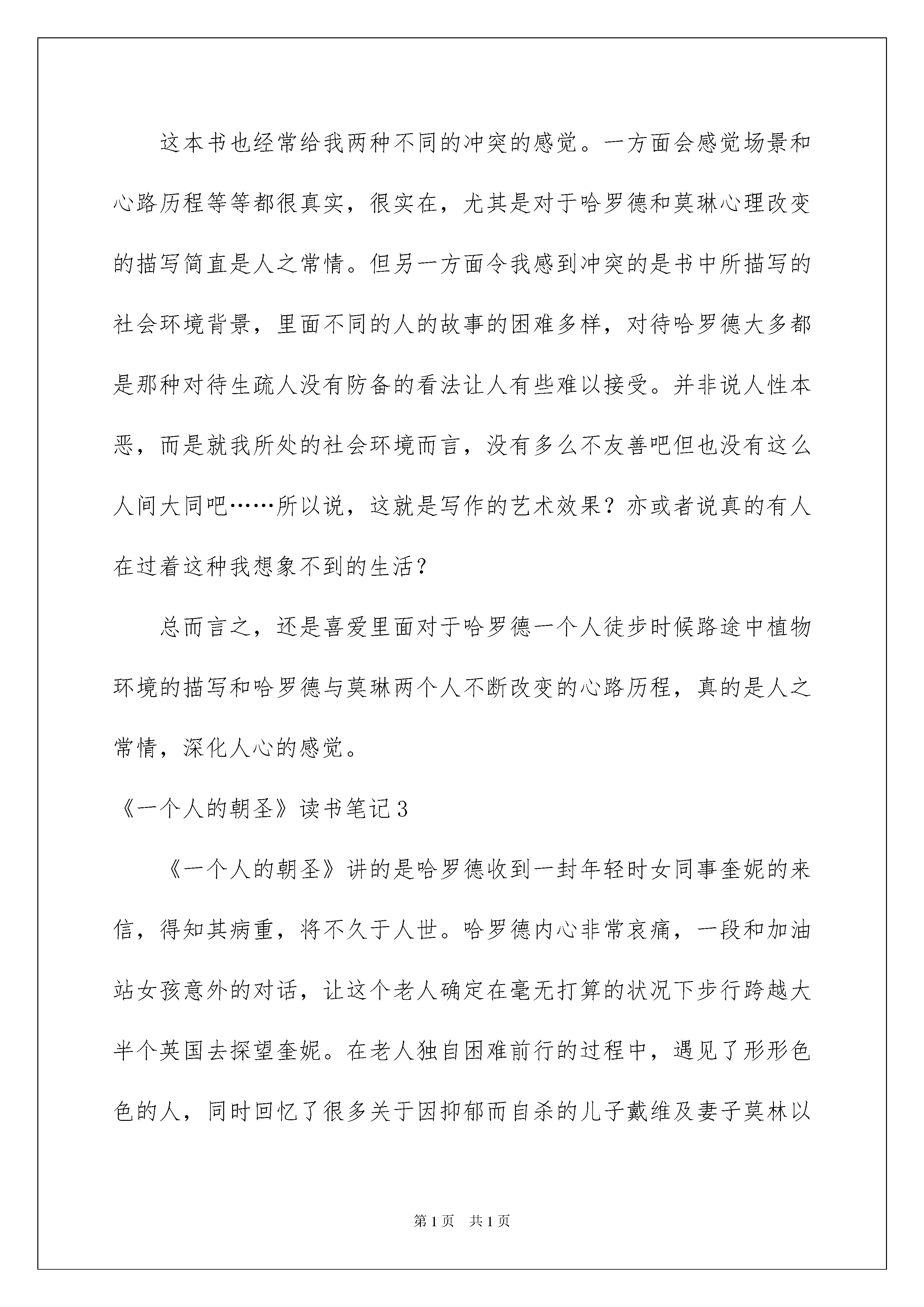 这本书也经常给我两种不同的冲突的感觉。一方面会感觉场景和心路历程等等都很真实，很实在，尤其是对于哈罗德和莫琳心理改变的描写简直是人之常情。但另一方面令我感到冲突的是书中所描写的社会环境背景，里面不同的人的故事的困难多样，对待哈罗德大多都是那种对待生疏人没有防备的看法让人有些难以接受。并非说人性本恶，而是就我所处的社会环境而言，没有多么不友善吧但也没有这么人间大同吧……所以说，这就是写作的艺术效果？亦或者说真的有人在过着这种我想象不到的生活？

总而言之，还是喜爱里面对于哈罗德一个人徒步时候路途中植物环境的描写和哈罗德与莫琳两个人不断改变的心路历程，真的是人之常情，深化人心的感觉。

《一个人的朝圣》读书笔记3

《一个人的朝圣》讲的是哈罗德收到一封年轻时女同事奎妮的来信，得知其病重，将不久于人世。哈罗德内心非常哀痛，一段和加油站女孩意外的对话，让这个老人确定在毫无打算的状况下步行跨越大半个英国去探望奎妮。在老人独自困难前行的过程中，遇见了形形色色的人，同时回忆了很多关于因抑郁而自杀的儿子戴维及妻子莫林以

第1页 共1页